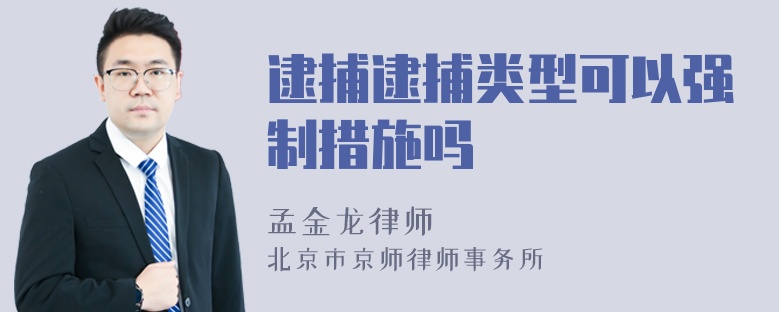 逮捕逮捕类型可以强制措施吗

孟金龙律师

北京市京师律师事务所